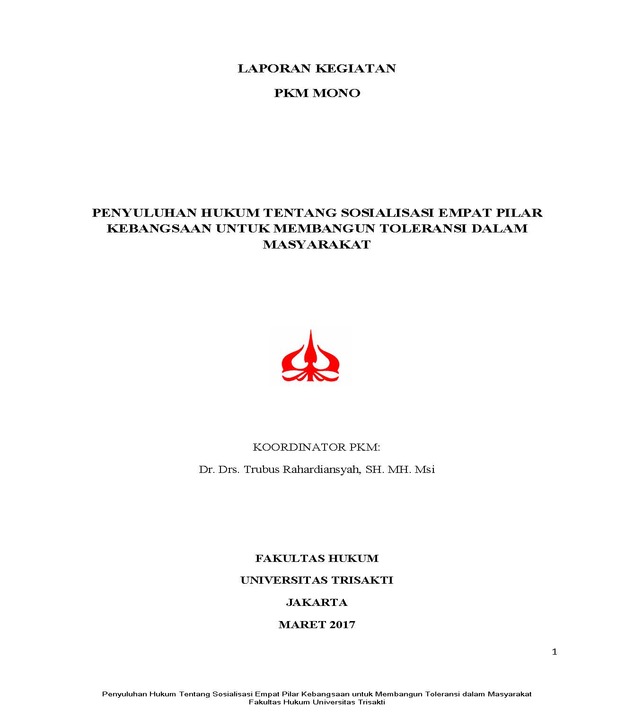 LAPORAN KEGIATAN

PKM MONO

PENYULUHAN HUKUM TENTANG SOSIALISASI EMPAT PILAR KEBANGSAAN UNTUK MEMBANGUN TOLERANSI DALAM MASYARAKAT

KOORDINATOR PKM:

Dr. Drs. Trubus Rahardiansyah, SH. MH. Msi

FAKULTAS HUKUM

UNIVERSITAS TRISAKTI

JAKARTA

MARET 2017

1

Penyuluhan Hukum Tentang Sosialisasi Empat Pilar Kebangsaan untuk Membangun Toleransi dalam Masyarakat
Fakultas Hukum Universitas Trisakti